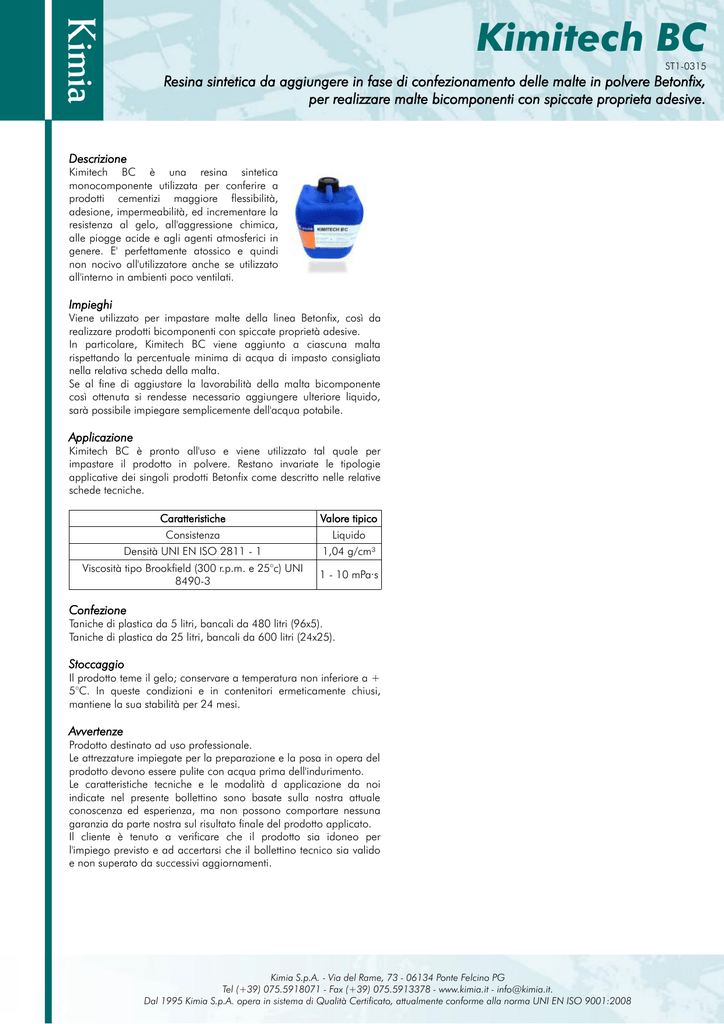 Kimia

Kimitech BC

ST1-0315

Resina sintetica da aggiungere in fase di confezionamento delle malte in polvere Betonfix, per realizzare malte bicomponenti con spiccate proprieta adesive.

Descrizione
Kimitech BC è una resina sintetica monocomponente utilizzata per conferire a prodotti cementizi maggiore flessibilità, adesione, impermeabilità, ed incrementare la resistenza al gelo, all'aggressione chimica, alle piogge acide e agli agenti atmosferici in genere. E' perfettamente atossico e quindi non nocivo all'utilizzatore anche se utilizzato all'interno in ambienti poco ventilati.

KIMITECH BC

Impieghi
Viene utilizzato per impastare malte della linea Betonfix, così da realizzare prodotti bicomponenti con spiccate proprietà adesive.
In particolare, Kimitech BC viene aggiunto a ciascuna malta rispettando la percentuale minima di acqua di impasto consigliata nella relativa scheda della malta.
Se al fine di aggiustare la lavorabilità della malta bicomponente così ottenuta si rendesse necessario aggiungere ulteriore liquido, sarà possibile impiegare semplicemente dell'acqua potabile.

Applicazione
Kimitech BC è pronto all'uso e viene utilizzato tal quale per impastare il prodotto in polvere. Restano invariate le tipologie applicative dei singoli prodotti Betonfix come descritto nelle relative schede tecniche.

| Caratteristiche | Valore tipico |
|---|---|
| Consistenza | Liquido |
| Densità UNI EN ISO 2811 - 1 | 1,04 g/cm$^3$ |
| Viscosità tipo Brookfield (300 r.p.m. e 25°c) UNI 8490-3 | 1 - 10 mPa·s |

Confezione
Taniche di plastica da 5 litri, bancali da 480 litri (96x5).
Taniche di plastica da 25 litri, bancali da 600 litri (24x25).

Stoccaggio
Il prodotto teme il gelo; conservare a temperatura non inferiore a + 5°C. In queste condizioni e in contenitori ermeticamente chiusi, mantiene la sua stabilità per 24 mesi.

Avvertenze
Prodotto destinato ad uso professionale.
Le attrezzature impiegate per la preparazione e la posa in opera del prodotto devono essere pulite con acqua prima dell'indurimento.
Le caratteristiche tecniche e le modalità d applicazione da noi indicate nel presente bollettino sono basate sulla nostra attuale conoscenza ed esperienza, ma non possono comportare nessuna garanzia da parte nostra sul risultato finale del prodotto applicato.
Il cliente è tenuto a verificare che il prodotto sia idoneo per l'impiego previsto e ad accertarsi che il bollettino tecnico sia valido e non superato da successivi aggiornamenti.

Kimia S.p.A. - Via del Rame, 73 - 06134 Ponte Felcino PG
Tel (+39) 075.5918071 - Fax (+39) 075.5913378 - www.kimia.it - info@kimia.it.
Dal 1995 Kimia S.p.A. opera in sistema di Qualità Certificato, attualmente conforme alla norma UNI EN ISO 9001:2008